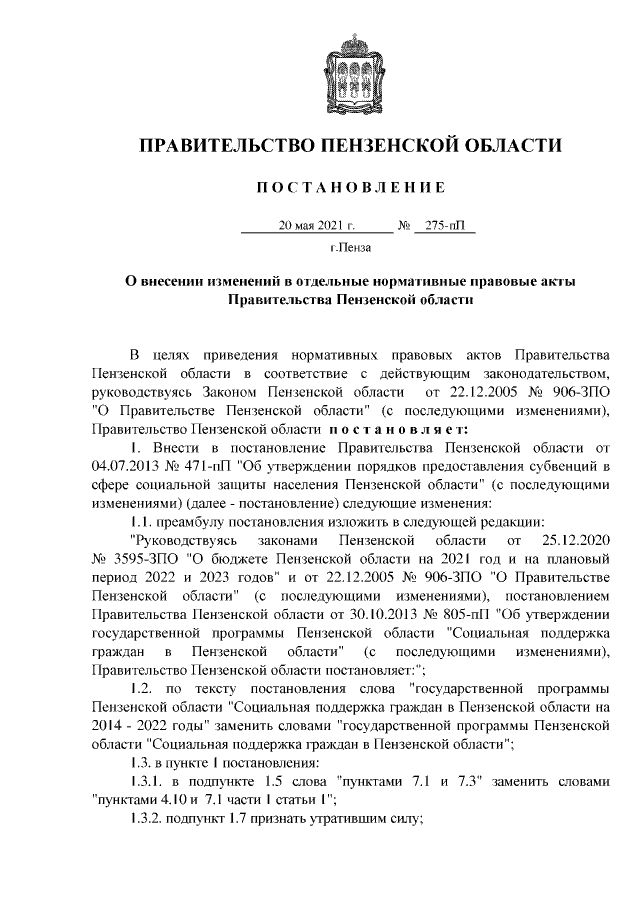 ПРАВИТЕЛЬСТВО ПЕНЗЕНСКОЙ ОБЛАСТИ

ПОСТАНОВЛЕНИЕ

20 мая 2021 г. № 275-пП

г.Пенза

О внесении изменений в отдельные нормативные правовые акты Правительства Пензенской области

В целях приведения нормативных правовых актов Правительства Пензенской области в соответствие с действующим законодательством, руководствуясь Законом Пензенской области от 22.12.2005 № 906-ЗПО "О Правительстве Пензенской области" (с последующими изменениями), Правительство Пензенской области постановляет:

1. Внести в постановление Правительства Пензенской области от 04.07.2013 № 471-пП "Об утверждении порядков предоставления субвенций в сфере социальной защиты населения Пензенской области" (с последующими изменениями) (далее - постановление) следующие изменения:

1.1. преамбулу постановления изложить в следующей редакции:

"Руководствуясь законами Пензенской области от 25.12.2020 № 3595-ЗПО "О бюджете Пензенской области на 2021 год и на плановый период 2022 и 2023 годов" и от 22.12.2005 № 906-ЗПО "О Правительстве Пензенской области" (с последующими изменениями), постановлением Правительства Пензенской области от 30.10.2013 № 805-пП "Об утверждении государственной программы Пензенской области "Социальная поддержка граждан в Пензенской области" (с последующими изменениями), Правительство Пензенской области постановляет:";

1.2. по тексту постановления слова "государственной программы Пензенской области "Социальная поддержка граждан в Пензенской области на 2014 - 2022 годы" заменить словами "государственной программы Пензенской области "Социальная поддержка граждан в Пензенской области";

1.3. в пункте 1 постановления:

1.3.1. в подпункте 1.5 слова "пунктами 7.1 и 7.3" заменить словами "пунктами 4.10 и 7.1 части 1 статьи 1";

1.3.2. подпункт 1.7 признать утратившим силу;